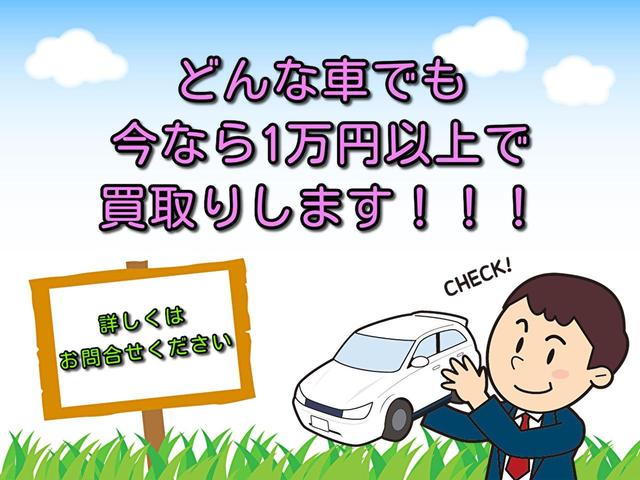 どんな車でも
今なら1万円以上で
買取りします！！！

詳しくは
お問合せください

CHECK!